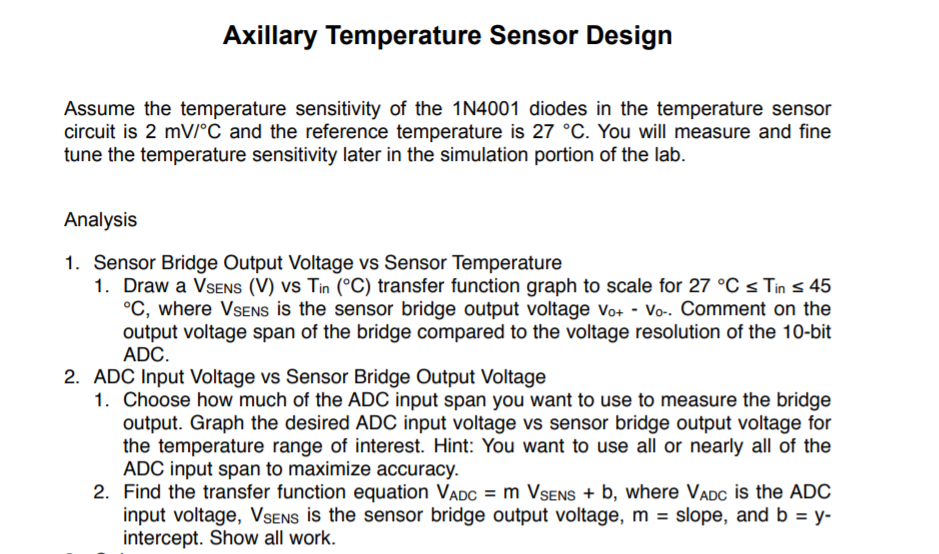 Axillary Temperature Sensor Design

Assume the temperature sensitivity of the 1N4001 diodes in the temperature sensor circuit is 2 mV/°C and the reference temperature is 27 °C. You will measure and fine tune the temperature sensitivity later in the simulation portion of the lab.

Analysis

1. Sensor Bridge Output Voltage vs Sensor Temperature
   1. Draw a $V_{SENS}$ (V) vs $T_{in}$ (°C) transfer function graph to scale for 27 °C ≤ $T_{in}$ ≤ 45 °C, where $V_{SENS}$ is the sensor bridge output voltage $v_{o+}$ - $v_{o-}$. Comment on the output voltage span of the bridge compared to the voltage resolution of the 10-bit ADC.
2. ADC Input Voltage vs Sensor Bridge Output Voltage
   1. Choose how much of the ADC input span you want to use to measure the bridge output. Graph the desired ADC input voltage vs sensor bridge output voltage for the temperature range of interest. Hint: You want to use all or nearly all of the ADC input span to maximize accuracy.
   2. Find the transfer function equation $V_{ADC}$ = m $V_{SENS}$ + b, where $V_{ADC}$ is the ADC input voltage, $V_{SENS}$ is the sensor bridge output voltage, m = slope, and b = y-intercept. Show all work.